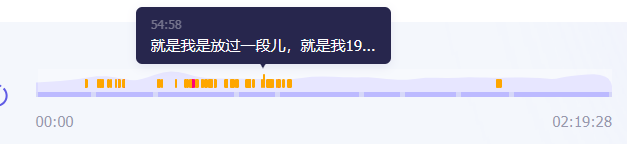 54:58
就是我是放过一段儿，就是我19...

00:00

02:19:28